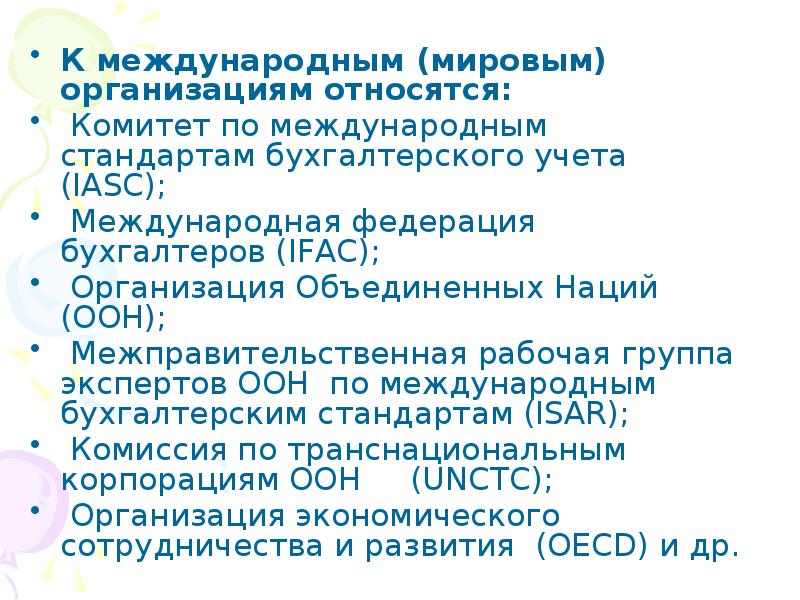 • К международным (мировым) организациям относятся:

• Комитет по международным стандартам бухгалтерского учета (IASC);

• Международная федерация бухгалтеров (IFAC);

• Организация Объединенных Наций (ООН);

• Межправительственная рабочая группа экспертов ООН по международным бухгалтерским стандартам (ISAR);

• Комиссия по транснациональным корпорациям ООН (UNCTC);

• Организация экономического сотрудничества и развития (OECD) и др.